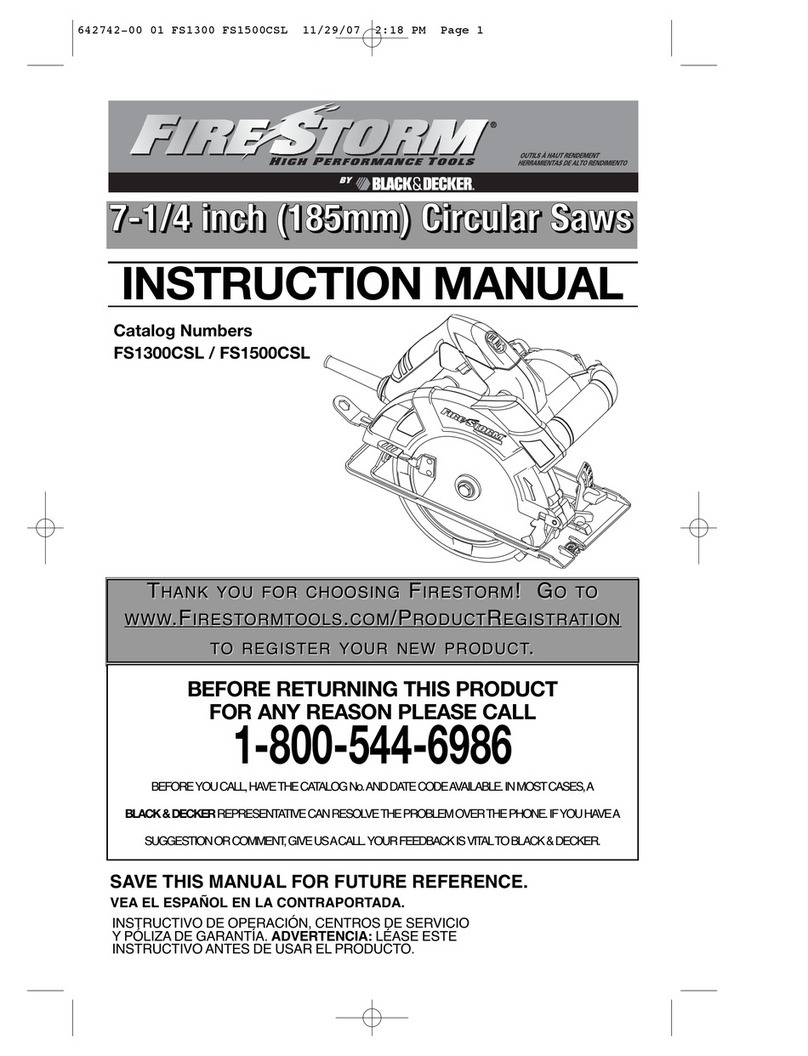 642742-00 01 FS1300 FS1500CSL 11/29/07 2:18 PM Page 1

FIRESTORM®
HIGH PERFORMANCE TOOLS
OUTILS À HAUT RENDEMENT
HERRAMIENTAS DE ALTO RENDIMIENTO
BY BLACK&DECKER.

7-1/4 inch (185mm) Circular Saws

INSTRUCTION MANUAL

Catalog Numbers
FS1300CSL / FS1500CSL

FIRESTORM

THANK YOU FOR CHOOSING FIRESTORM! GO TO WWW.FIRESTORMTOOLS.COM/PRODUCTREGISTRATION TO REGISTER YOUR NEW PRODUCT.

BEFORE RETURNING THIS PRODUCT FOR ANY REASON PLEASE CALL
1-800-544-6986

BEFORE YOU CALL, HAVE THE CATALOG No. AND DATE CODE AVAILABLE. IN MOST CASES, A BLACK & DECKER REPRESENTATIVE CAN RESOLVE THE PROBLEM OVER THE PHONE. IF YOU HAVE A SUGGESTION OR COMMENT, GIVE US A CALL. YOUR FEEDBACK IS VITAL TO BLACK & DECKER.

SAVE THIS MANUAL FOR FUTURE REFERENCE.
VEA EL ESPAÑOL EN LA CONTRAPORTADA.
INSTRUCTIVO DE OPERACIÓN, CENTROS DE SERVICIO Y PÓLIZA DE GARANTÍA. ADVERTENCIA: LÉASE ESTE INSTRUCTIVO ANTES DE USAR EL PRODUCTO.